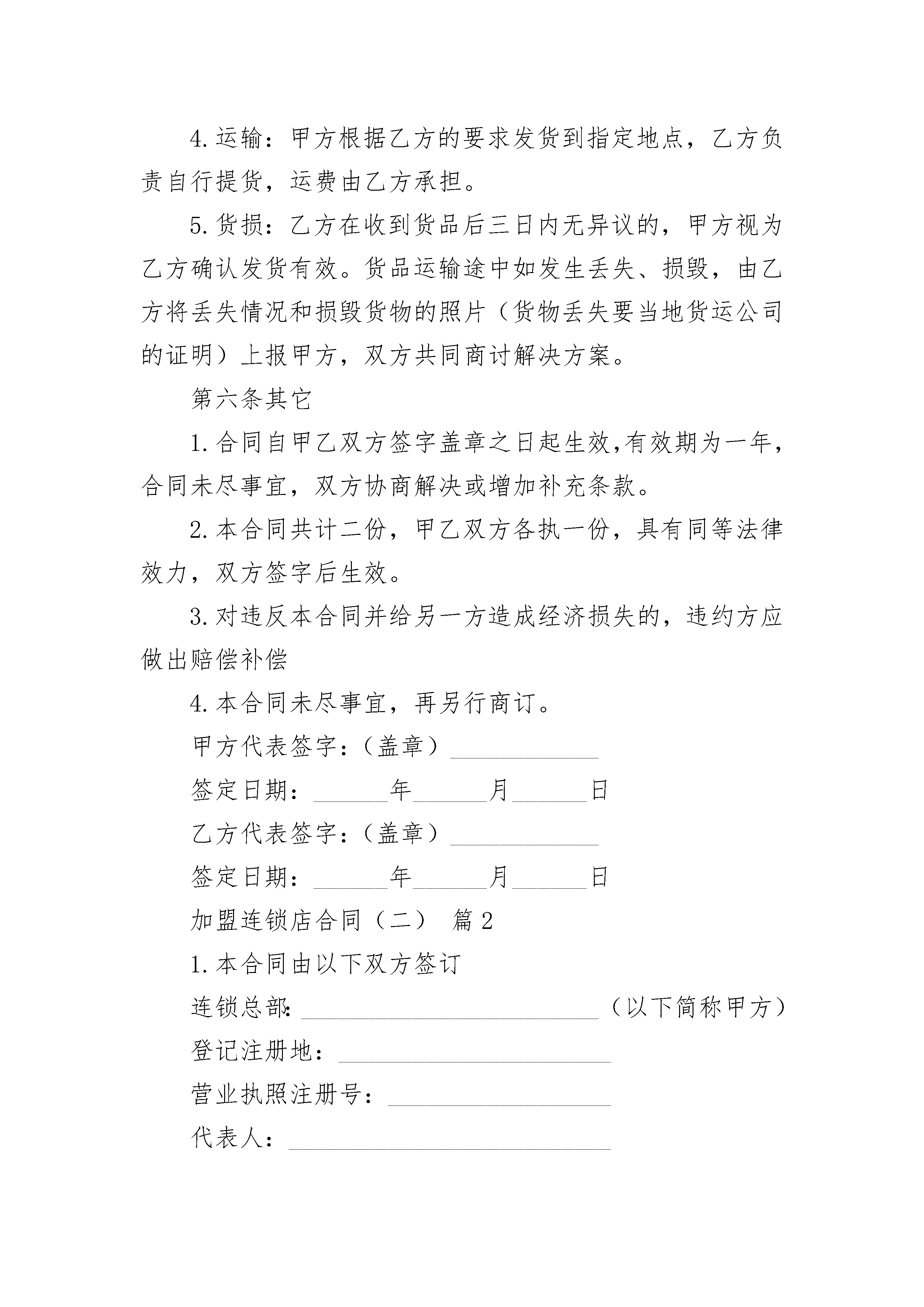 4.运输：甲方根据乙方的要求发货到指定地点，乙方负责自行提货，运费由乙方承担。

5.货损：乙方在收到货品后三日内无异议的，甲方视为乙方确认发货有效。货品运输途中如发生丢失、损毁，由乙方将丢失情况和损毁货物的照片（货物丢失要当地货运公司的证明）上报甲方，双方共同商讨解决方案。

第六条其它

1.合同自甲乙双方签字盖章之日起生效,有效期为一年，合同未尽事宜，双方协商解决或增加补充条款。

2.本合同共计二份，甲乙双方各执一份，具有同等法律效力，双方签字后生效。

3.对违反本合同并给另一方造成经济损失的，违约方应做出赔偿补偿

4.本合同未尽事宜，再另行商订。

甲方代表签字：（盖章）____________

签定日期：______年______月______日

乙方代表签字：（盖章）____________

签定日期：______年______月______日

加盟连锁店合同（二） 篇2

1.本合同由以下双方签订

连锁总部:________________________（以下简称甲方）

登记注册地：______________________

营业执照注册号：__________________

代表人：__________________________